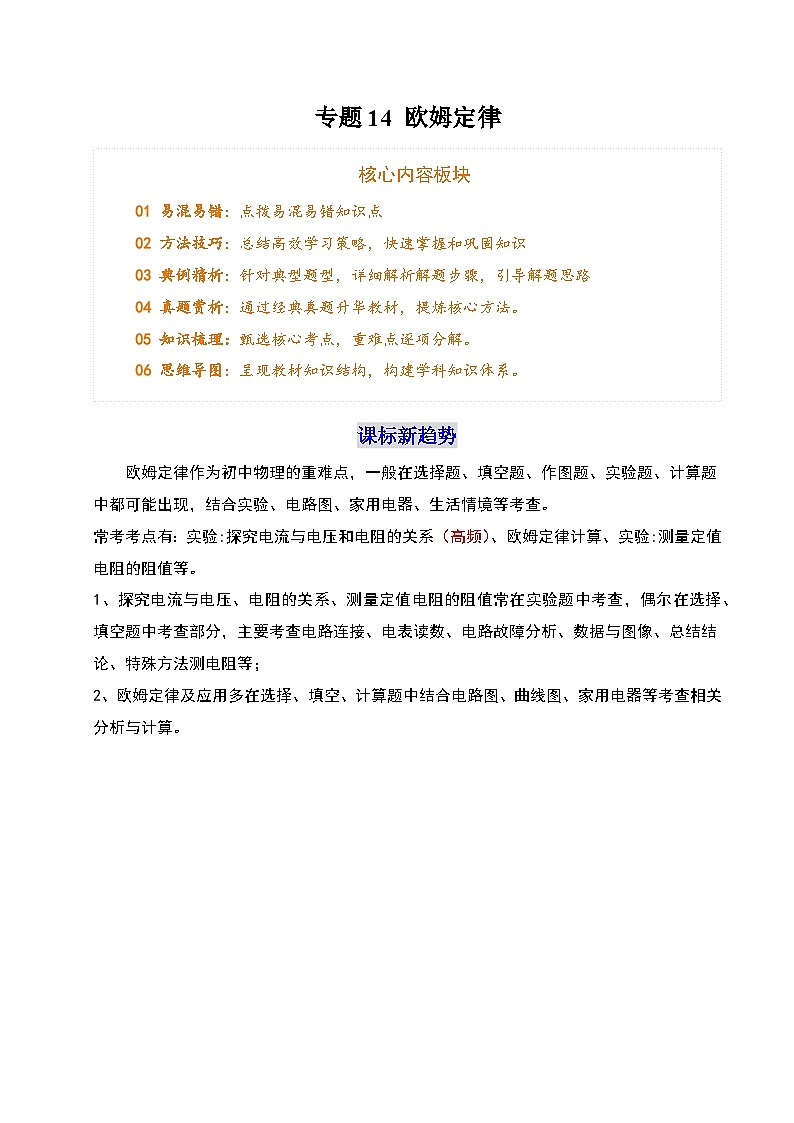 专题14 欧姆定律

核心内容板块

01 易混易错：点拨易混易错知识点

02 方法技巧：总结高效学习策略，快速掌握和巩固知识

03 典例精析：针对典型题型，详细解析解题步骤，引导解题思路

04 真题赏析：通过经典真题升华教材，提炼核心方法。

05 知识梳理：甄选核心考点，重难点逐项分解。

06 思维导图：呈现教材知识结构，构建学科知识体系。

课标新趋势

欧姆定律作为初中物理的重难点，一般在选择题、填空题、作图题、实验题、计算题中都可能出现，结合实验、电路图、家用电器、生活情境等考查。

常考考点有：实验:探究电流与电压和电阻的关系（高频）、欧姆定律计算、实验:测量定值电阻的阻值等。

1、探究电流与电压、电阻的关系、测量定值电阻的阻值常在实验题中考查，偶尔在选择、填空题中考查部分，主要考查电路连接、电表读数、电路故障分析、数据与图像、总结结论、特殊方法测电阻等；

2、欧姆定律及应用多在选择、填空、计算题中结合电路图、曲线图、家用电器等考查相关分析与计算。